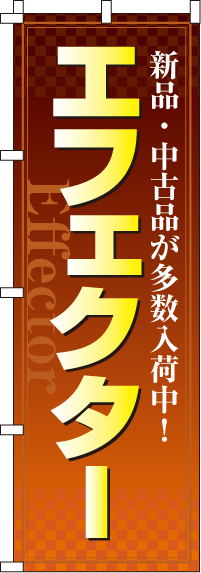 新品・中古品が多数入荷中!

エフェクター

Effector